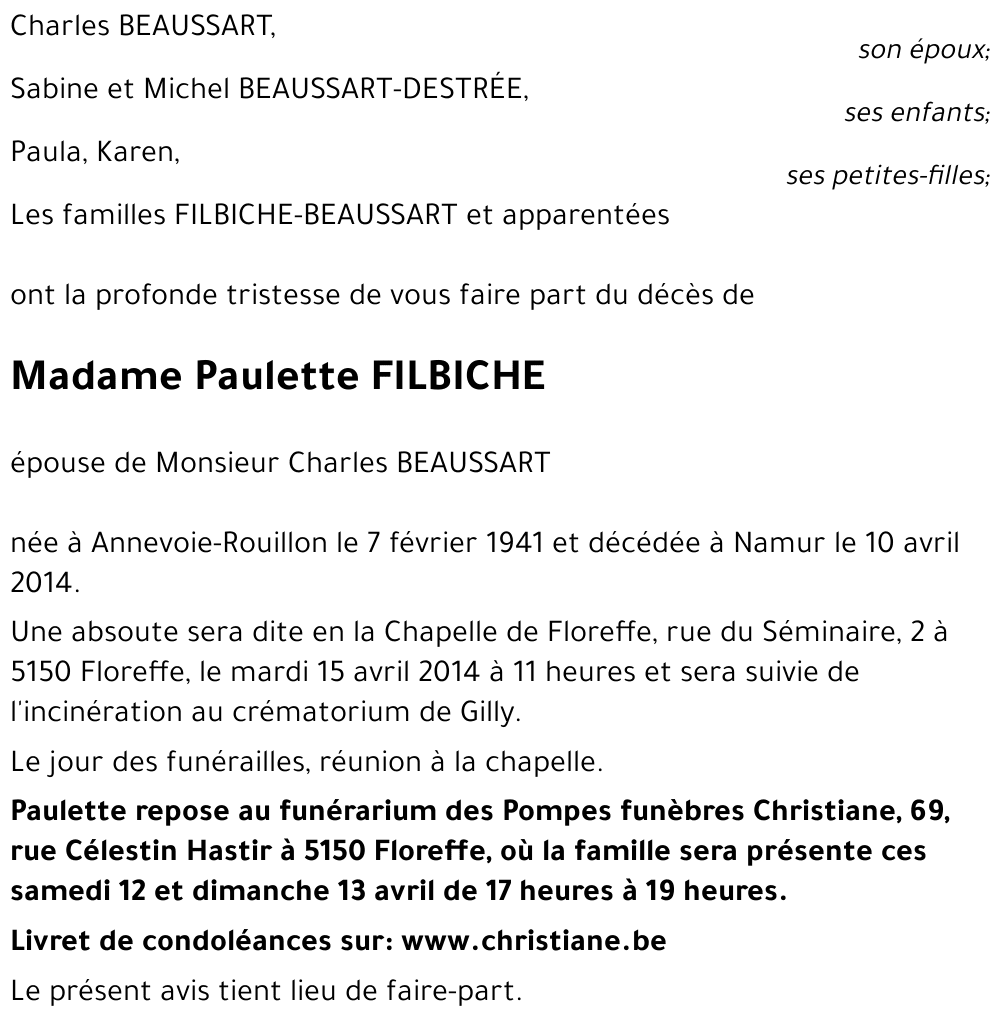 Charles BEAUSSART,

son époux;

Sabine et Michel BEAUSSART-DESTRÉE,

ses enfants;

Paula, Karen,

ses petites-filles;

Les familles FILBICHE-BEAUSSART et apparentées

ont la profonde tristesse de vous faire part du décès de

Madame Paulette FILBICHE

épouse de Monsieur Charles BEAUSSART

née à Annevoie-Rouillon le 7 février 1941 et décédée à Namur le 10 avril 2014.

Une absoute sera dite en la Chapelle de Floreffe, rue du Séminaire, 2 à 5150 Floreffe, le mardi 15 avril 2014 à 11 heures et sera suivie de l'incinération au crématorium de Gilly.

Le jour des funérailles, réunion à la chapelle.

Paulette repose au funérarium des Pompes funèbres Christiane, 69, rue Célestin Hastir à 5150 Floreffe, où la famille sera présente ces samedi 12 et dimanche 13 avril de 17 heures à 19 heures.

Livret de condoléances sur: www.christiane.be

Le présent avis tient lieu de faire-part.